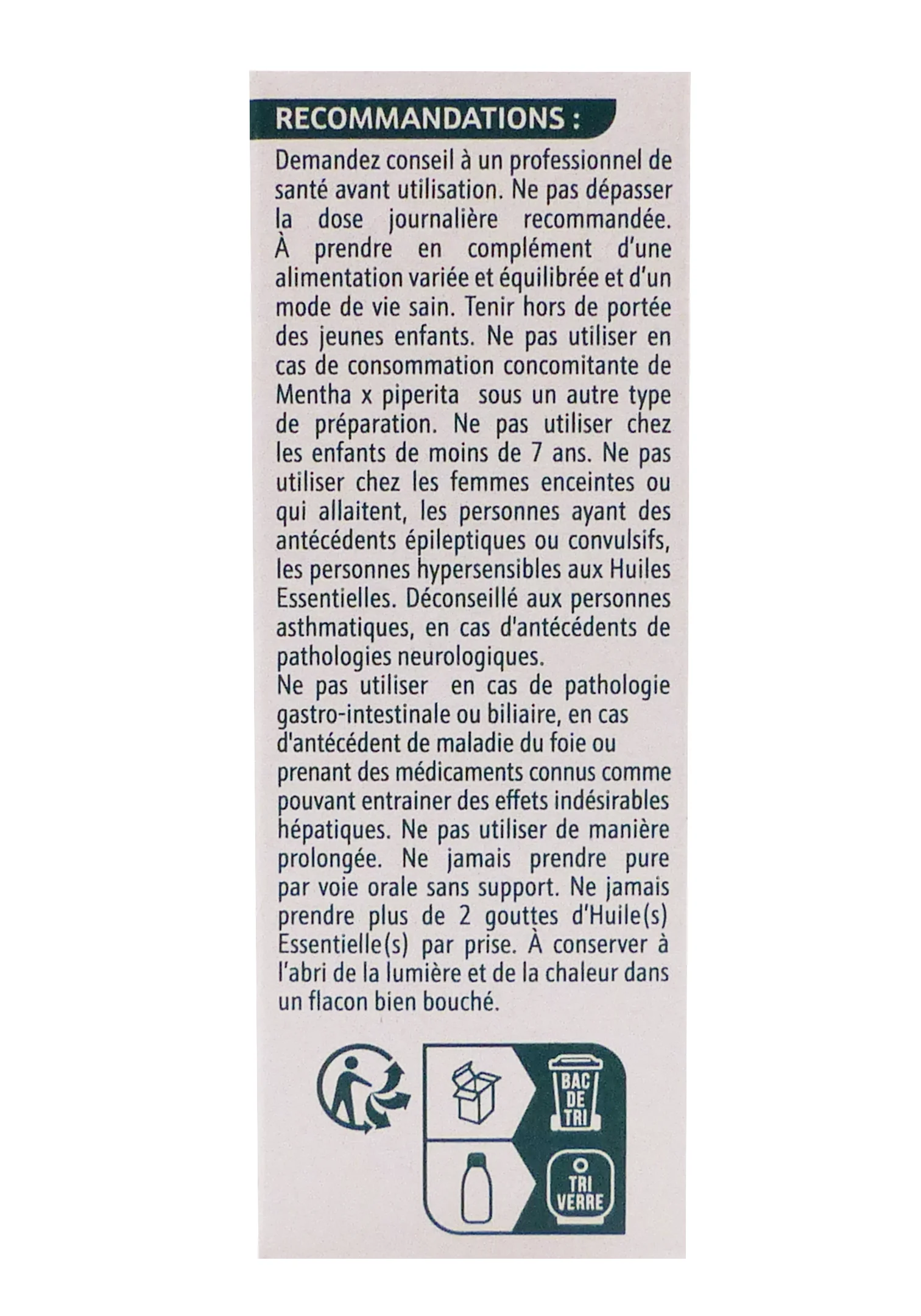 RECOMMANDATIONS :

Demandez conseil à un professionnel de santé avant utilisation. Ne pas dépasser la dose journalière recommandée. À prendre en complément d'une alimentation variée et équilibrée et d'un mode de vie sain. Tenir hors de portée des jeunes enfants. Ne pas utiliser en cas de consommation concomitante de Mentha x piperita sous un autre type de préparation. Ne pas utiliser chez les enfants de moins de 7 ans. Ne pas utiliser chez les femmes enceintes ou qui allaitent, les personnes ayant des antécédents épileptiques ou convulsifs, les personnes hypersensibles aux Huiles Essentielles. Déconseillé aux personnes asthmatiques, en cas d'antécédents de pathologies neurologiques.

Ne pas utiliser en cas de pathologie gastro-intestinale ou biliaire, en cas d'antécédent de maladie du foie ou prenant des médicaments connus comme pouvant entrainer des effets indésirables hépatiques. Ne pas utiliser de manière prolongée. Ne jamais prendre pure par voie orale sans support. Ne jamais prendre plus de 2 gouttes d'Huile(s) Essentielle(s) par prise. À conserver à l'abri de la lumière et de la chaleur dans un flacon bien bouché.

BAC
DE
TRI

TRI
VERRE